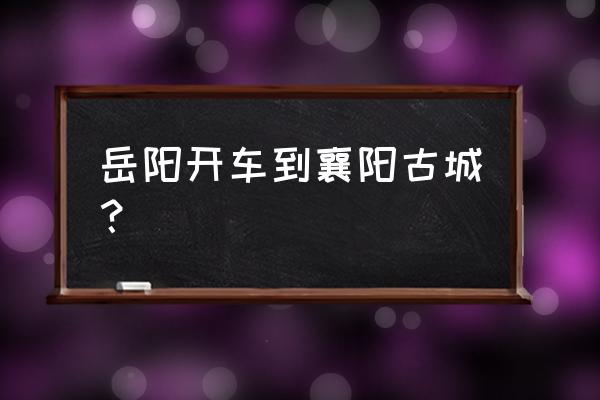 岳阳开车到襄阳古城？